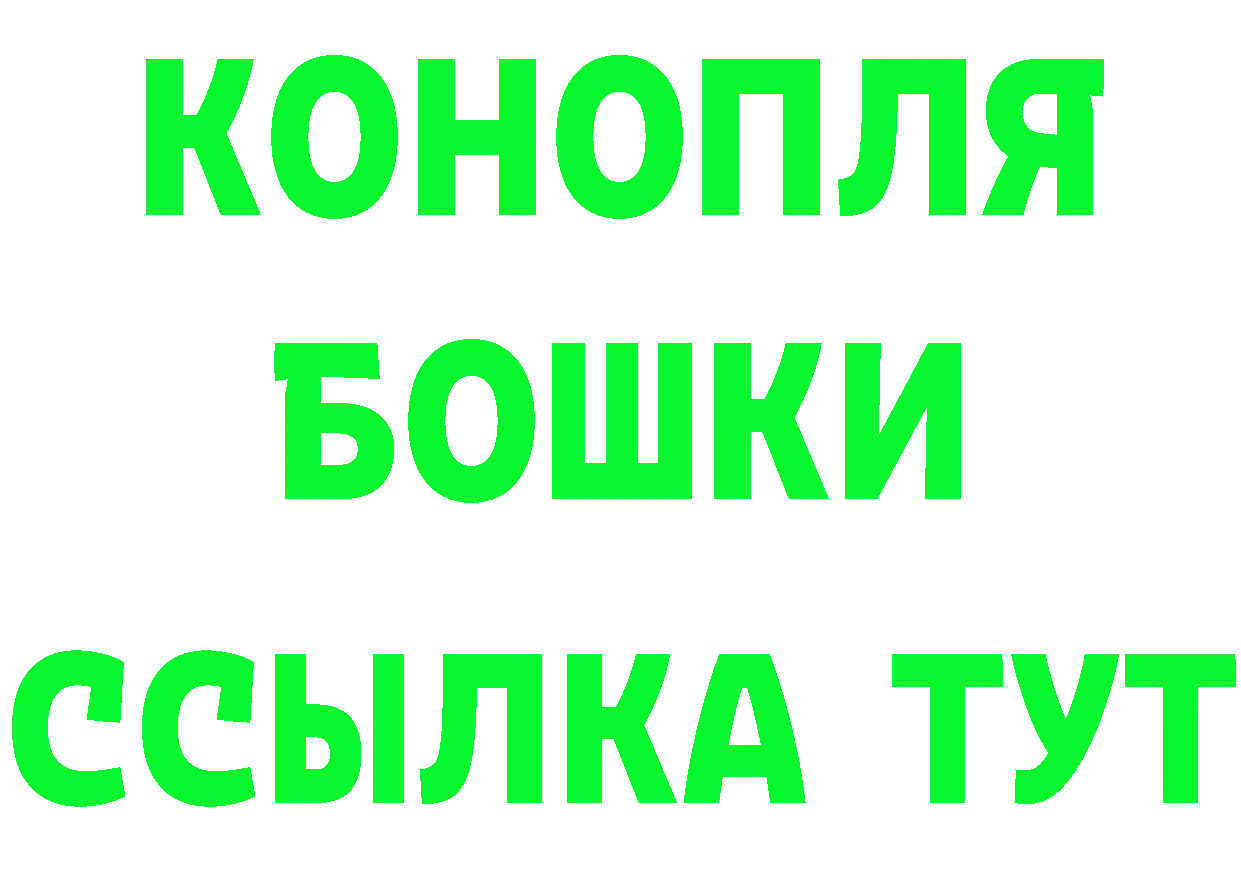 КОНОПЛЯ
БОШКИ
ССЫЛКА ТУТ